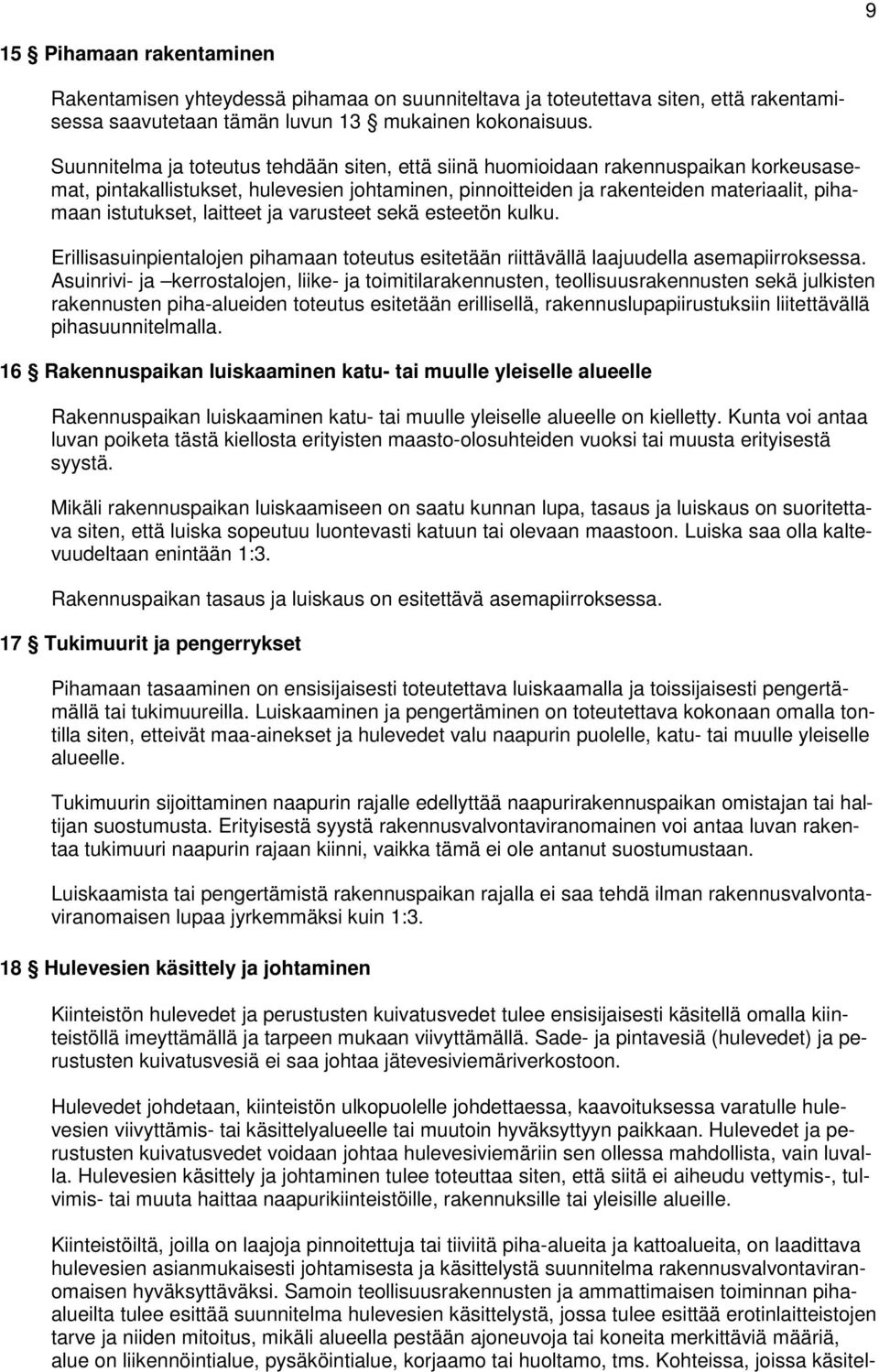 9

15 § Pihamaan rakentaminen

Rakentamisen yhteydessä pihamaa on suunniteltava ja toteutettava siten, että rakentamisessa saavutetaan tämän luvun 13 § mukainen kokonaisuus.

Suunnitelma ja toteutus tehdään siten, että siinä huomioidaan rakennuspaikan korkeusasemat, pintakallistukset, hulevesien johtaminen, pinnoitteiden ja rakenteiden materiaalit, pihamaan istutukset, laitteet ja varusteet sekä esteetön kulku.

Erillisasuinpientalojen pihamaan toteutus esitetään riittävällä laajuudella asemapiirroksessa. Asuinrivi- ja –kerrostalojen, liike- ja toimitilarakennusten, teollisuusrakennusten sekä julkisten rakennusten piha-alueiden toteutus esitetään erillisellä, rakennuslupapiirustuksiin liitettävällä pihasuunnitelmalla.

16 § Rakennuspaikan luiskaaminen katu- tai muulle yleiselle alueelle

Rakennuspaikan luiskaaminen katu- tai muulle yleiselle alueelle on kielletty. Kunta voi antaa luvan poiketa tästä kiellosta erityisten maasto-olosuhteiden vuoksi tai muusta erityisestä syystä.

Mikäli rakennuspaikan luiskaamiseen on saatu kunnan lupa, tasaus ja luiskaus on suoritettava siten, että luiska sopeutuu luontevasti katuun tai olevaan maastoon. Luiska saa olla kaltevuudeltaan enintään 1:3.

Rakennuspaikan tasaus ja luiskaus on esitettävä asemapiirroksessa.

17 § Tukimuurit ja pengerrykset

Pihamaan tasaaminen on ensisijaisesti toteutettava luiskaamalla ja toissijaisesti pengertämällä tai tukimuureilla. Luiskaaminen ja pengertäminen on toteutettava kokonaan omalla tontilla siten, etteivät maa-ainekset ja hulevedet valu naapurin puolelle, katu- tai muulle yleiselle alueelle.

Tukimuurin sijoittaminen naapurin rajalle edellyttää naapurirakennuspaikan omistajan tai haltijan suostumusta. Erityisestä syystä rakennusvalvontaviranomainen voi antaa luvan rakentaa tukimuuri naapurin rajaan kiinni, vaikka tämä ei ole antanut suostumustaan.

Luiskaamista tai pengertämistä rakennuspaikan rajalla ei saa tehdä ilman rakennusvalvontaviranomaisen lupaa jyrkemmäksi kuin 1:3.

18 § Hulevesien käsittely ja johtaminen

Kiinteistön hulevedet ja perustusten kuivatusvedet tulee ensisijaisesti käsitellä omalla kiinteistöllä imeyttämällä ja tarpeen mukaan viivyttämällä. Sade- ja pintavesiä (hulevedet) ja perustusten kuivatusvesiä ei saa johtaa jätevesiviemäriverkostoon.

Hulevedet johdetaan, kiinteistön ulkopuolelle johdettaessa, kaavoituksessa varatulle hulevesien viivyttämis- tai käsittelyalueelle tai muutoin hyväksyttyyn paikkaan. Hulevedet ja perustusten kuivatusvedet voidaan johtaa hulevesiviemäriin sen ollessa mahdollista, vain luvalla. Hulevesien käsittely ja johtaminen tulee toteuttaa siten, että siitä ei aiheudu vettymis-, tulvimis- tai muuta haittaa naapurikiinteistöille, rakennuksille tai yleisille alueille.

Kiinteistöiltä, joilla on laajoja pinnoitettuja tai tiiviitä piha-alueita ja kattoalueita, on laadittava hulevesien asianmukaisesti johtamisesta ja käsittelystä suunnitelma rakennusvalvontaviranomaisen hyväksyttäväksi. Samoin teollisuusrakennusten ja ammattimaisen toiminnan piha-alueilta tulee esittää suunnitelma hulevesien käsittelystä, jossa tulee esittää erotinlaitteistojen tarve ja niiden mitoitus, mikäli alueella pestään ajoneuvoja tai koneita merkittäviä määriä, alue on liikennöintialue, pysäköintialue, korjaamo tai huoltamo, tms. Kohteissa, joissa käsitel-